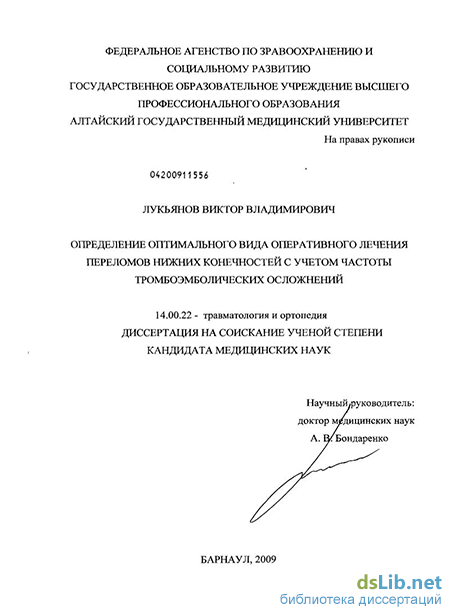 ФЕДЕРАЛЬНОЕ АГЕНСТВО ПО ЗРАВООХРАНЕНИЮ И СОЦИАЛЬНОМУ РАЗВИТИЮ
ГОСУДАРСТВЕННОЕ ОБРАЗОВАТЕЛЬНОЕ УЧРЕЖДЕНИЕ ВЫСШЕГО ПРОФЕССИОНАЛЬНОГО ОБРАЗОВАНИЯ
АЛТАЙСКИЙ ГОСУДАРСТВЕННЫЙ МЕДИЦИНСКИЙ УНИВЕРСИТЕТ

На правах рукописи

04200911556

ЛУКЬЯНОВ ВИКТОР ВЛАДИМИРОВИЧ

ОПРЕДЕЛЕНИЕ ОПТИМАЛЬНОГО ВИДА ОПЕРАТИВНОГО ЛЕЧЕНИЯ ПЕРЕЛОМОВ НИЖНИХ КОНЕЧНОСТЕЙ С УЧЕТОМ ЧАСТОТЫ ТРОМБОЭМБОЛИЧЕСКИХ ОСЛОЖНЕНИЙ

14.00.22 - травматология и ортопедия
ДИССЕРТАЦИЯ НА СОИСКАНИЕ УЧЕНОЙ СТЕПЕНИ КАНДИДАТА МЕДИЦИНСКИХ НАУК

Научный руководитель:
доктор медицинских наук
А. В. Бондаренко

БАРНАУЛ, 2009

dsLib.net
библиотека диссертаций